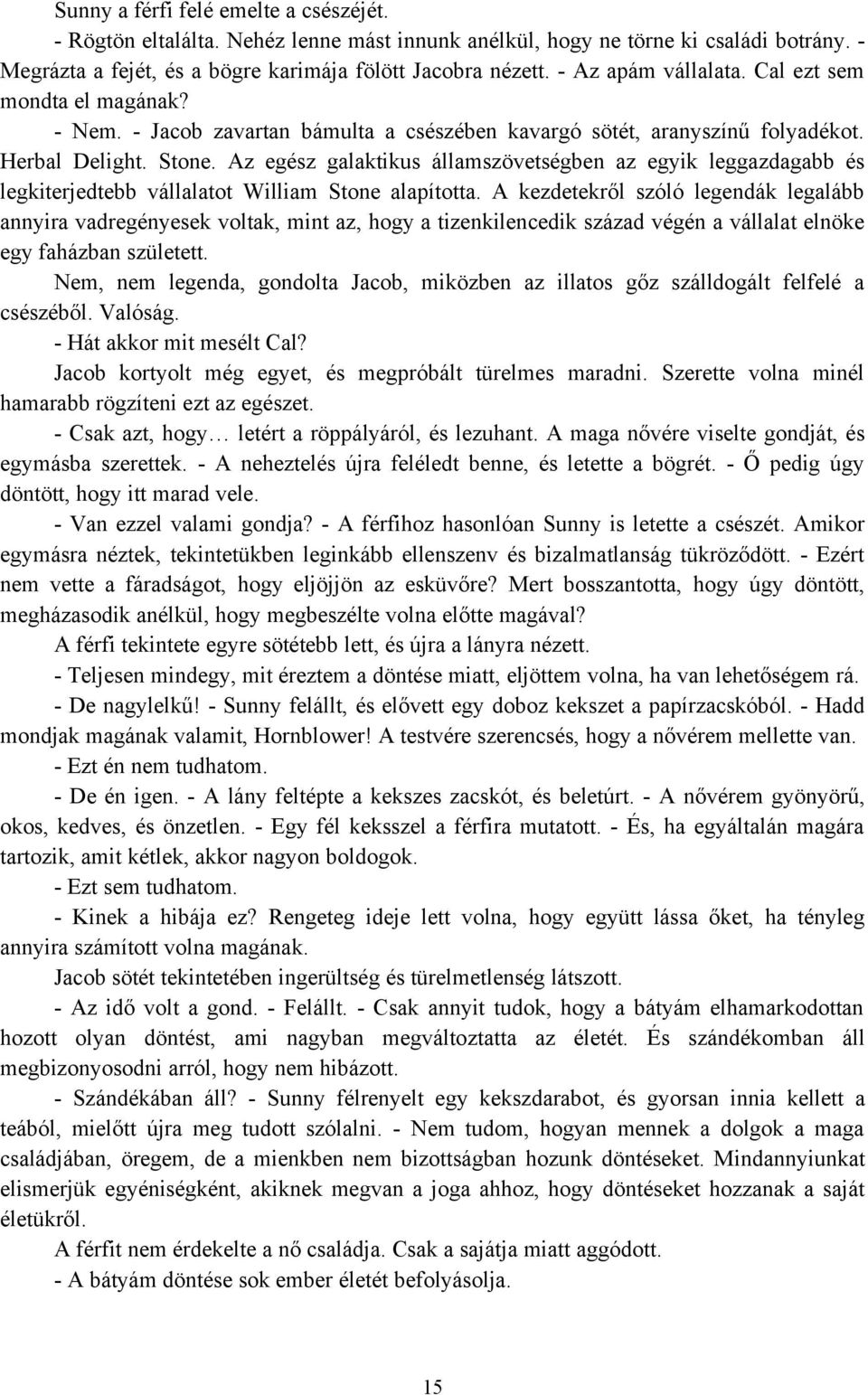 Sunny a férfi felé emelte a csészéjét.

- Rögtön eltalálta. Nehéz lenne mást innunk anélkül, hogy ne törne ki családi botrány. - Megrázta a fejét, és a bögre karimája fölött Jacobra nézett. - Az apám vállalata. Cal ezt sem mondta el magának?

- Nem. - Jacob zavartan bámulta a csészében kavargó sötét, aranyszínű folyadékot. Herbal Delight. Stone. Az egész galaktikus államszövetségben az egyik leggazdagabb és legkiterjedtebb vállalatot William Stone alapította. A kezdetekről szóló legendák legalább annyira vadregényesek voltak, mint az, hogy a tizenkilencedik század végén a vállalat elnöke egy faházban született.

Nem, nem legenda, gondolta Jacob, miközben az illatos gőz szálldogált felfelé a csészéből. Valóság.

- Hát akkor mit mesélt Cal?

Jacob kortyolt még egyet, és megpróbált türelmes maradni. Szerette volna minél hamarabb rögzíteni ezt az egészet.

- Csak azt, hogy… letért a röppályáról, és lezuhant. A maga nővére viselte gondját, és egymásba szerettek. - A neheztelés újra feléledt benne, és letette a bögrét. - Ő pedig úgy döntött, hogy itt marad vele.

- Van ezzel valami gondja? - A férfihoz hasonlóan Sunny is letette a csészét. Amikor egymásra néztek, tekintetükben leginkább ellenszenv és bizalmatlanság tükröződött. - Ezért nem vette a fáradságot, hogy eljöjjön az esküvőre? Mert bosszantotta, hogy úgy döntött, megházasodik anélkül, hogy megbeszélte volna előtte magával?

A férfi tekintete egyre sötétebb lett, és újra a lányra nézett.

- Teljesen mindegy, mit éreztem a döntése miatt, eljöttem volna, ha van lehetőségem rá.

- De nagylelkű! - Sunny felállt, és elővett egy doboz kekszet a papírzacskóból. - Hadd mondjak magának valamit, Hornblower! A testvére szerencsés, hogy a nővérem mellette van.

- Ezt én nem tudhatom.

- De én igen. - A lány feltépte a kekszes zacskót, és beletúrt. - A nővérem gyönyörű, okos, kedves, és önzetlen. - Egy fél keksszel a férfira mutatott. - És, ha egyáltalán magára tartozik, amit kétlek, akkor nagyon boldogok.

- Ezt sem tudhatom.

- Kinek a hibája ez? Rengeteg ideje lett volna, hogy együtt lássa őket, ha tényleg annyira számított volna magának.

Jacob sötét tekintetében ingerültség és türelmetlenség látszott.

- Az idő volt a gond. - Felállt. - Csak annyit tudok, hogy a bátyám elhamarkodottan hozott olyan döntést, ami nagyban megváltoztatta az életét. És szándékomban áll megbizonyosodni arról, hogy nem hibázott.

- Szándékában áll? - Sunny félrenyelt egy kekszdarabot, és gyorsan innia kellett a teából, mielőtt újra meg tudott szólalni. - Nem tudom, hogyan mennek a dolgok a maga családjában, öregem, de a mienkben nem bizottságban hozunk döntéseket. Mindannyiunkat elismerjük egyéniségként, akiknek megvan a joga ahhoz, hogy döntéseket hozzanak a saját életükről.

A férfit nem érdekelte a nő családja. Csak a sajátja miatt aggódott.

- A bátyám döntése sok ember életét befolyásolja.

15